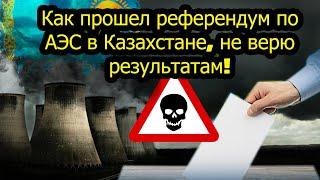 Как прошел референдум по АЭС в Казахстане, не верю результатам!